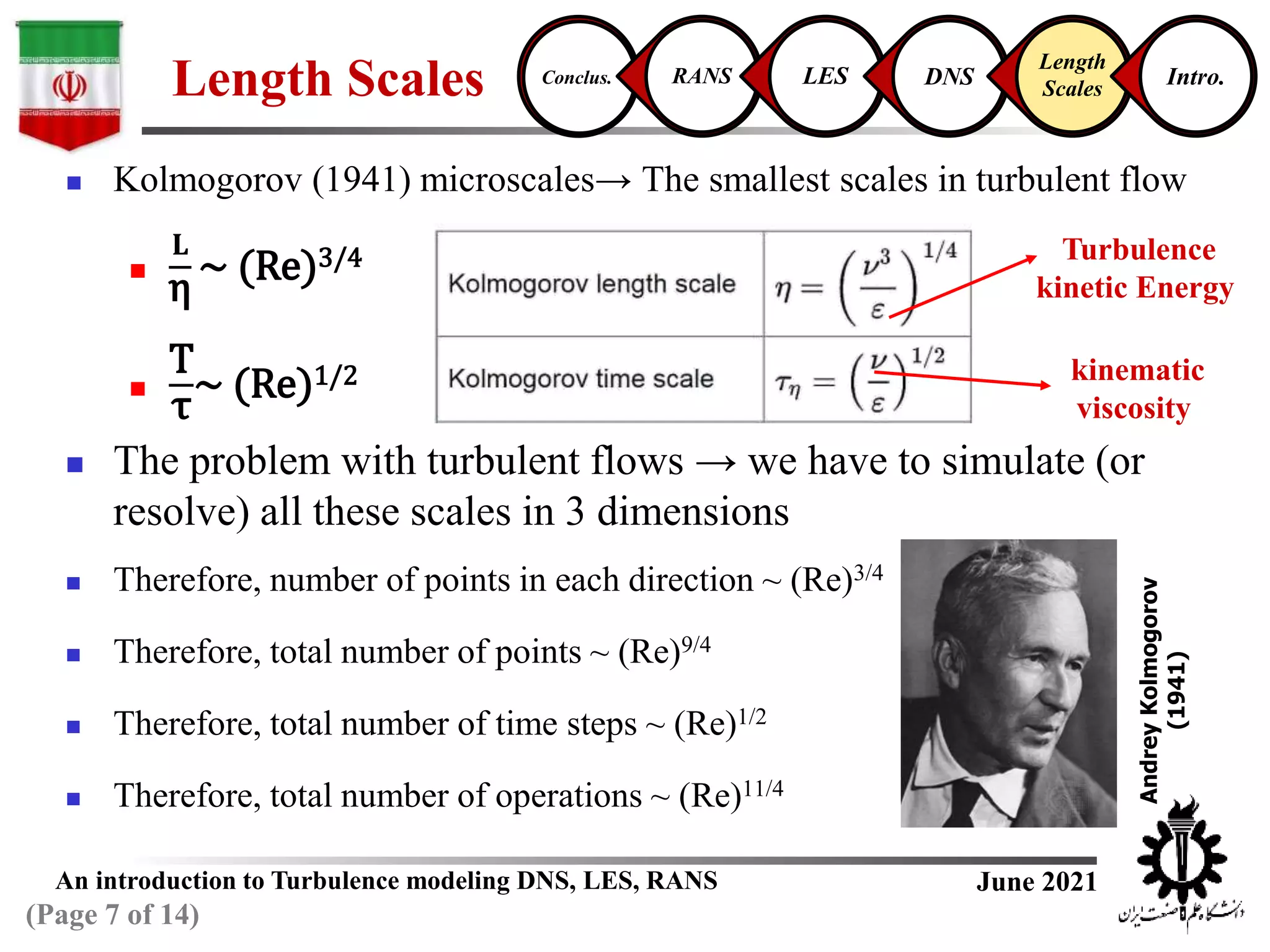 Length Scales

Conclus. RANS LES DNS Length Scales Intro.

Kolmogorov (1941) microscales→ The smallest scales in turbulent flow

$\frac{L}{\eta} \sim (Re)^{3/4}$

$\frac{T}{\tau} \sim (Re)^{1/2}$

| Kolmogorov length scale | $\eta = \left(\frac{\nu^3}{\varepsilon}\right)^{1/4}$ |
|---|---|
| Kolmogorov time scale | $\tau_\eta = \left(\frac{\nu}{\varepsilon}\right)^{1/2}$ |

Turbulence kinetic Energy

kinematic viscosity

The problem with turbulent flows → we have to simulate (or resolve) all these scales in 3 dimensions

Therefore, number of points in each direction ~ $(Re)^{3/4}$

Therefore, total number of points ~ $(Re)^{9/4}$

Therefore, total number of time steps ~ $(Re)^{1/2}$

Therefore, total number of operations ~ $(Re)^{11/4}$

Andrey Kolmogorov (1941)

An introduction to Turbulence modeling DNS, LES, RANS
June 2021
(Page 7 of 14)

دانشگاه علم و صنعت ایران